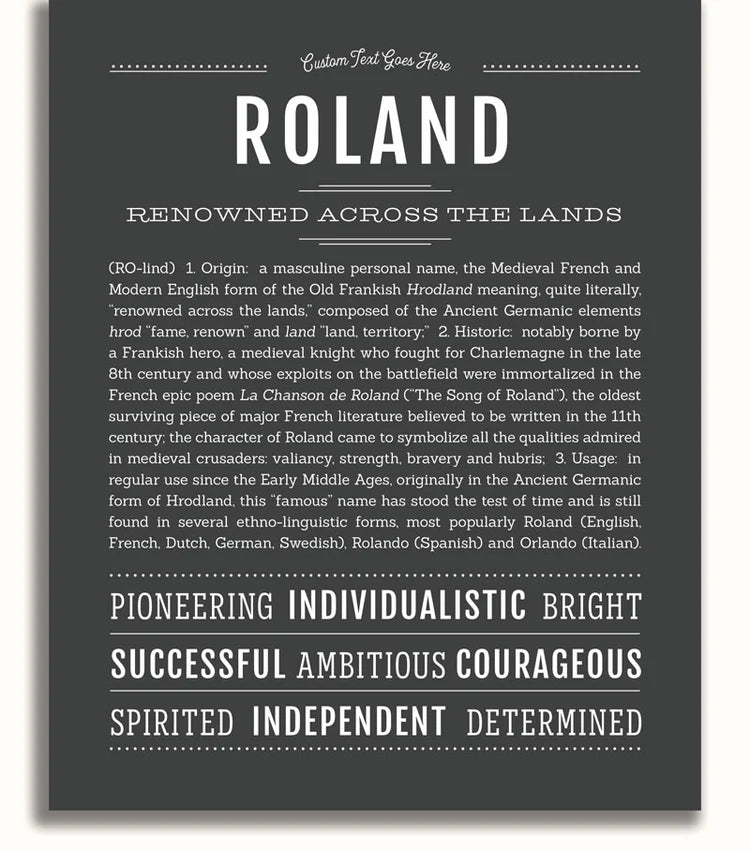 Custom Text Goes Here

ROLAND

RENOWNED ACROSS THE LANDS

(RO-lind) 1. Origin: a masculine personal name, the Medieval French and Modern English form of the Old Frankish Hrodland meaning, quite literally, "renowned across the lands," composed of the Ancient Germanic elements hrod "fame, renown" and land "land, territory;" 2. Historic: notably borne by a Frankish hero, a medieval knight who fought for Charlemagne in the late 8th century and whose exploits on the battlefield were immortalized in the French epic poem La Chanson de Roland ("The Song of Roland"), the oldest surviving piece of major French literature believed to be written in the 11th century; the character of Roland came to symbolize all the qualities admired in medieval crusaders: valiancy, strength, bravery and hubris; 3. Usage: in regular use since the Early Middle Ages, originally in the Ancient Germanic form of Hrodland, this "famous" name has stood the test of time and is still found in several ethno-linguistic forms, most popularly Roland (English, French, Dutch, German, Swedish), Rolando (Spanish) and Orlando (Italian).

PIONEERING INDIVIDUALISTIC BRIGHT

SUCCESSFUL AMBITIOUS COURAGEOUS

SPIRITED INDEPENDENT DETERMINED